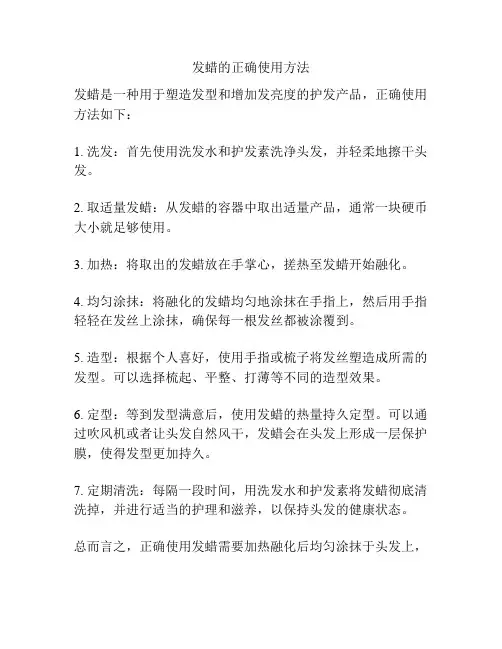 发蜡的正确使用方法

发蜡是一种用于塑造发型和增加发亮度的护发产品，正确使用方法如下：

1. 洗发：首先使用洗发水和护发素洗净头发，并轻柔地擦干头发。

2. 取适量发蜡：从发蜡的容器中取出适量产品，通常一块硬币大小就足够使用。

3. 加热：将取出的发蜡放在手掌心，搓热至发蜡开始融化。

4. 均匀涂抹：将融化的发蜡均匀地涂抹在手指上，然后用手指轻轻在发丝上涂抹，确保每一根发丝都被涂覆到。

5. 造型：根据个人喜好，使用手指或梳子将发丝塑造成所需的发型。可以选择梳起、平整、打薄等不同的造型效果。

6. 定型：等到发型满意后，使用发蜡的热量持久定型。可以通过吹风机或者让头发自然风干，发蜡会在头发上形成一层保护膜，使得发型更加持久。

7. 定期清洗：每隔一段时间，用洗发水和护发素将发蜡彻底清洗掉，并进行适当的护理和滋养，以保持头发的健康状态。

总而言之，正确使用发蜡需要加热融化后均匀涂抹于头发上，